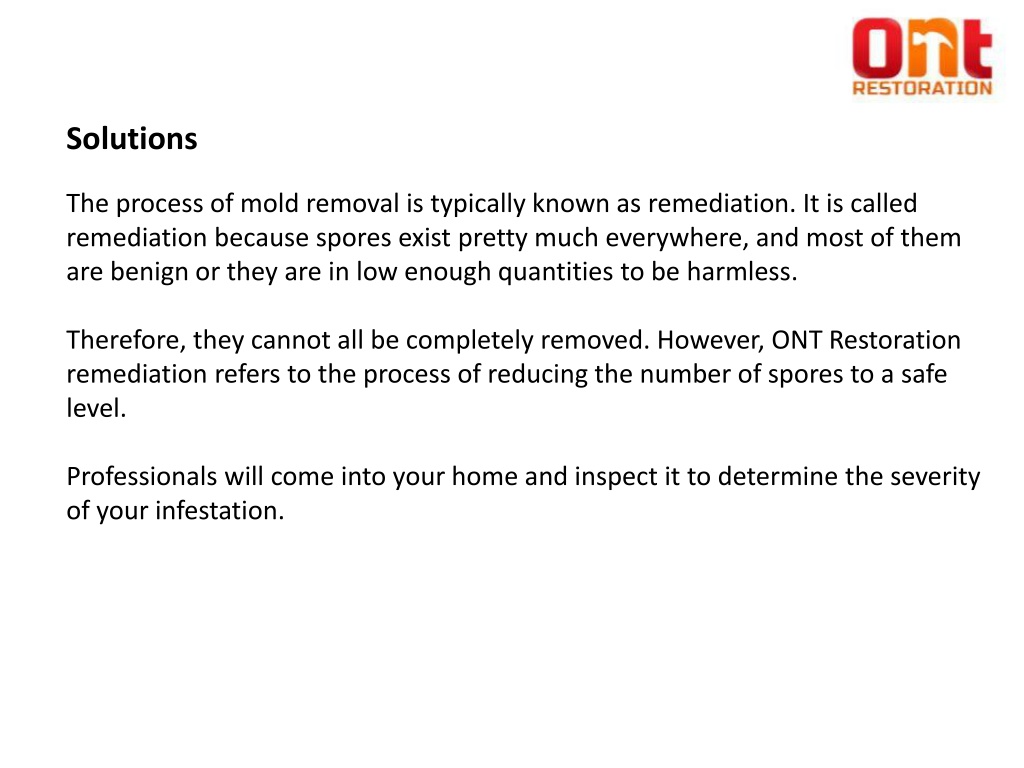 ONT
RESTORATION

Solutions

The process of mold removal is typically known as remediation. It is called remediation because spores exist pretty much everywhere, and most of them are benign or they are in low enough quantities to be harmless.

Therefore, they cannot all be completely removed. However, ONT Restoration remediation refers to the process of reducing the number of spores to a safe level.

Professionals will come into your home and inspect it to determine the severity of your infestation.